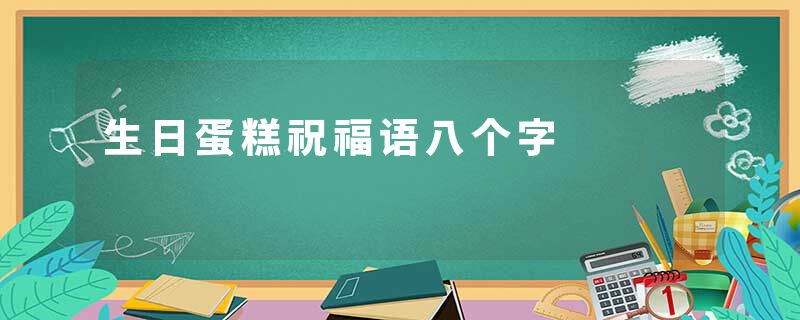 生日蛋糕祝福语八个字